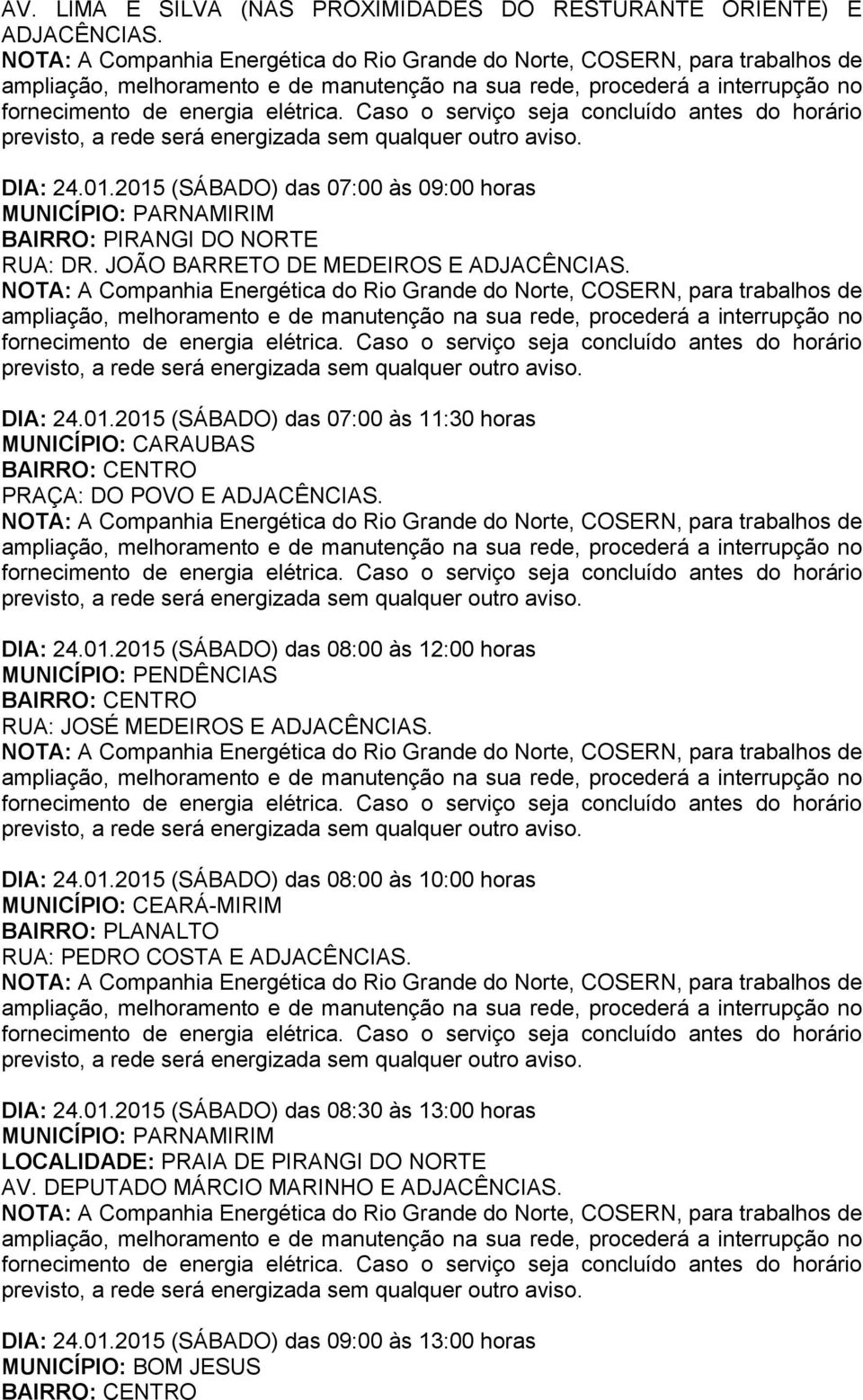 AV. LIMA E SILVA (NAS PROXIMIDADES DO RESTURANTE ORIENTE) E ADJACÊNCIAS.
NOTA: A Companhia Energética do Rio Grande do Norte, COSERN, para trabalhos de ampliação, melhoramento e de manutenção na sua rede, procederá a interrupção no fornecimento de energia elétrica. Caso o serviço seja concluído antes do horário previsto, a rede será energizada sem qualquer outro aviso.

DIA: 24.01.2015 (SÁBADO) das 07:00 às 09:00 horas
MUNICÍPIO: PARNAMIRIM
BAIRRO: PIRANGI DO NORTE
RUA: DR. JOÃO BARRETO DE MEDEIROS E ADJACÊNCIAS.
NOTA: A Companhia Energética do Rio Grande do Norte, COSERN, para trabalhos de ampliação, melhoramento e de manutenção na sua rede, procederá a interrupção no fornecimento de energia elétrica. Caso o serviço seja concluído antes do horário previsto, a rede será energizada sem qualquer outro aviso.

DIA: 24.01.2015 (SÁBADO) das 07:00 às 11:30 horas
MUNICÍPIO: CARAUBAS
BAIRRO: CENTRO
PRAÇA: DO POVO E ADJACÊNCIAS.
NOTA: A Companhia Energética do Rio Grande do Norte, COSERN, para trabalhos de ampliação, melhoramento e de manutenção na sua rede, procederá a interrupção no fornecimento de energia elétrica. Caso o serviço seja concluído antes do horário previsto, a rede será energizada sem qualquer outro aviso.

DIA: 24.01.2015 (SÁBADO) das 08:00 às 12:00 horas
MUNICÍPIO: PENDÊNCIAS
BAIRRO: CENTRO
RUA: JOSÉ MEDEIROS E ADJACÊNCIAS.
NOTA: A Companhia Energética do Rio Grande do Norte, COSERN, para trabalhos de ampliação, melhoramento e de manutenção na sua rede, procederá a interrupção no fornecimento de energia elétrica. Caso o serviço seja concluído antes do horário previsto, a rede será energizada sem qualquer outro aviso.

DIA: 24.01.2015 (SÁBADO) das 08:00 às 10:00 horas
MUNICÍPIO: CEARÁ-MIRIM
BAIRRO: PLANALTO
RUA: PEDRO COSTA E ADJACÊNCIAS.
NOTA: A Companhia Energética do Rio Grande do Norte, COSERN, para trabalhos de ampliação, melhoramento e de manutenção na sua rede, procederá a interrupção no fornecimento de energia elétrica. Caso o serviço seja concluído antes do horário previsto, a rede será energizada sem qualquer outro aviso.

DIA: 24.01.2015 (SÁBADO) das 08:30 às 13:00 horas
MUNICÍPIO: PARNAMIRIM
LOCALIDADE: PRAIA DE PIRANGI DO NORTE
AV. DEPUTADO MÁRCIO MARINHO E ADJACÊNCIAS.
NOTA: A Companhia Energética do Rio Grande do Norte, COSERN, para trabalhos de ampliação, melhoramento e de manutenção na sua rede, procederá a interrupção no fornecimento de energia elétrica. Caso o serviço seja concluído antes do horário previsto, a rede será energizada sem qualquer outro aviso.

DIA: 24.01.2015 (SÁBADO) das 09:00 às 13:00 horas
MUNICÍPIO: BOM JESUS
BAIRRO: CENTRO